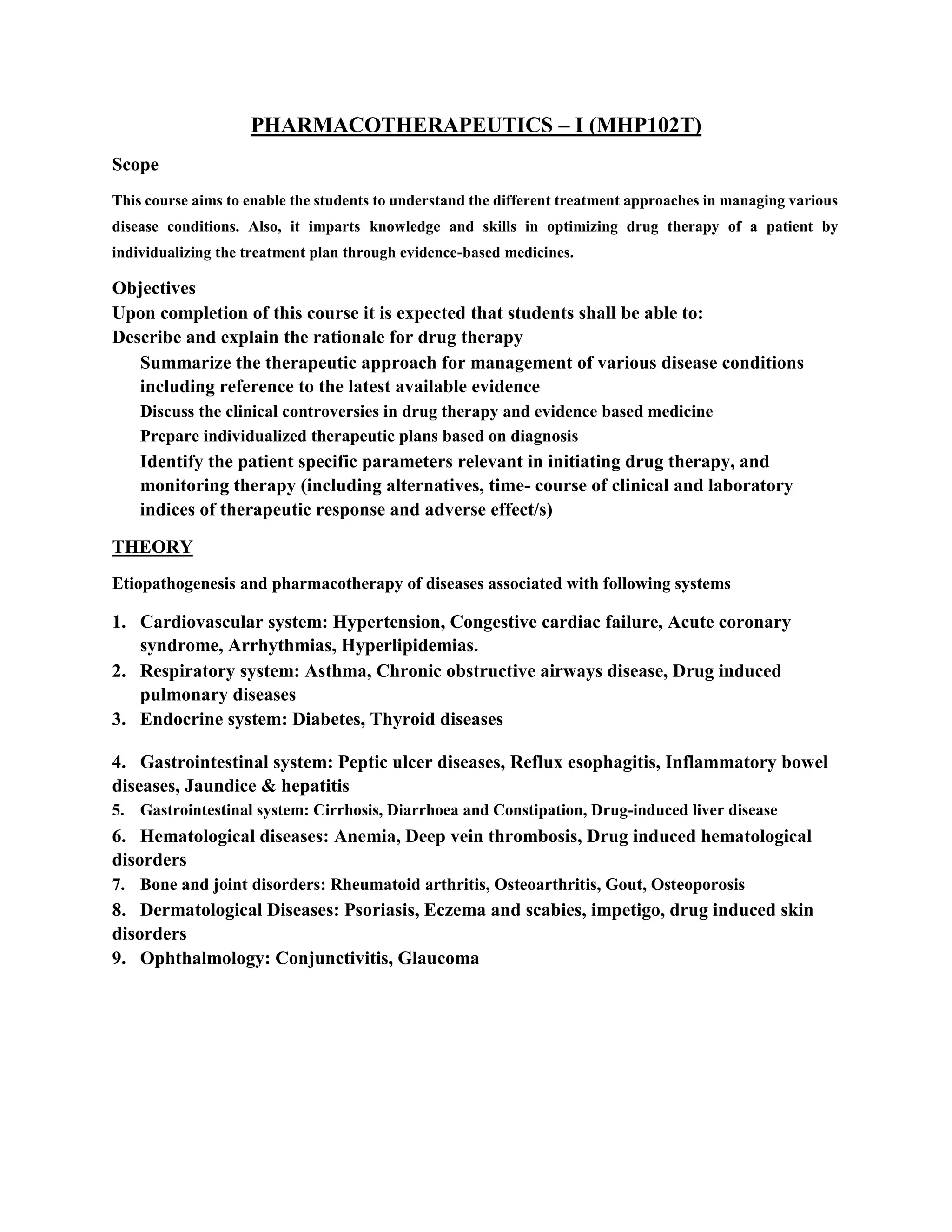 PHARMACOTHERAPEUTICS – I (MHP102T)

Scope

This course aims to enable the students to understand the different treatment approaches in managing various disease conditions. Also, it imparts knowledge and skills in optimizing drug therapy of a patient by individualizing the treatment plan through evidence-based medicines.

Objectives
Upon completion of this course it is expected that students shall be able to:
Describe and explain the rationale for drug therapy

Summarize the therapeutic approach for management of various disease conditions including reference to the latest available evidence

Discuss the clinical controversies in drug therapy and evidence based medicine

Prepare individualized therapeutic plans based on diagnosis

Identify the patient specific parameters relevant in initiating drug therapy, and monitoring therapy (including alternatives, time- course of clinical and laboratory indices of therapeutic response and adverse effect/s)

THEORY

Etiopathogenesis and pharmacotherapy of diseases associated with following systems

1. Cardiovascular system: Hypertension, Congestive cardiac failure, Acute coronary syndrome, Arrhythmias, Hyperlipidemias.
2. Respiratory system: Asthma, Chronic obstructive airways disease, Drug induced pulmonary diseases
3. Endocrine system: Diabetes, Thyroid diseases

4. Gastrointestinal system: Peptic ulcer diseases, Reflux esophagitis, Inflammatory bowel diseases, Jaundice & hepatitis
5. Gastrointestinal system: Cirrhosis, Diarrhoea and Constipation, Drug-induced liver disease
6. Hematological diseases: Anemia, Deep vein thrombosis, Drug induced hematological disorders
7. Bone and joint disorders: Rheumatoid arthritis, Osteoarthritis, Gout, Osteoporosis
8. Dermatological Diseases: Psoriasis, Eczema and scabies, impetigo, drug induced skin disorders
9. Ophthalmology: Conjunctivitis, Glaucoma